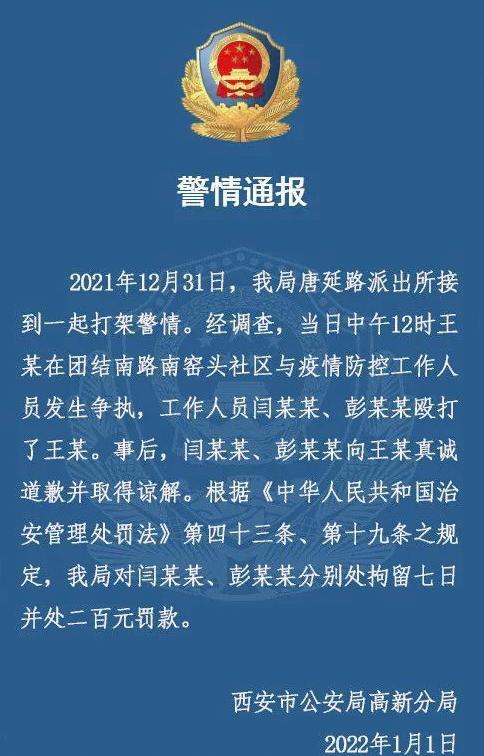 警情通报

2021年12月31日，我局唐延路派出所接到一起打架警情。经调查，当日中午12时王某在团结南路南窑头社区与疫情防控工作人员发生争执，工作人员闫某某、彭某某殴打了王某。事后，闫某某、彭某某向王某真诚道歉并取得谅解。根据《中华人民共和国治安管理处罚法》第四十三条、第十九条之规定，我局对闫某某、彭某某分别处拘留七日并处二百元罚款。

西安市公安局高新分局
2022年1月1日